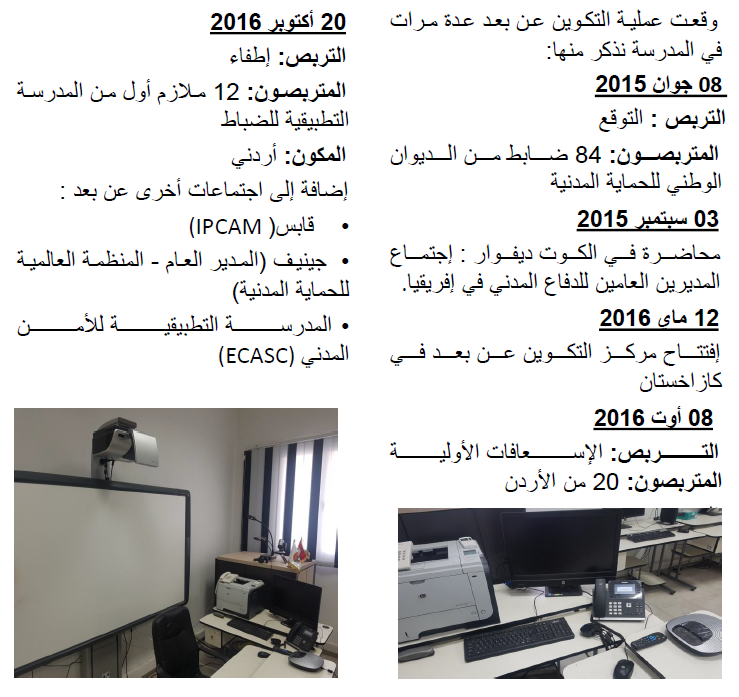 وقعت عملية التكوين عن بعد عدة مرات في المدرسة نذكر منها:

08 جوان 2015

التربص : التوقع

المتربصون: 84 ضابط من الديوان الوطني للحماية المدنية

03 سبتمبر 2015

محاضرة في الكوت ديفوار : إجتماع المديرين العامين للدفاع المدني في إفريقيا.

12 ماي 2016

إفتتاح مركز التكوين عن بعد في كازاخستان

08 أوت 2016

التربص: الإسعافات الأولية

المتربصون: 20 من الأردن

20 أكتوبر 2016

التربص: إطفاء

المتربصون: 12 ملازم أول من المدرسة التطبيقية للضباط

المكون: أردني

إضافة إلى اجتماعات أخرى عن بعد :

• قابس( IPCAM)

• جينيف (المدير العام - المنظمة العالمية للحماية المدنية)

• المدرسة التطبيقية للأمن المدني (ECASC)